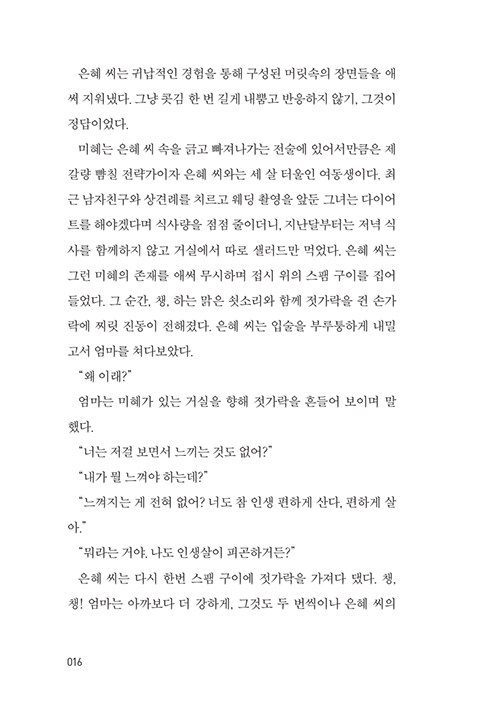 은혜 씨는 귀납적인 경험을 통해 구성된 머릿속의 장면들을 애써 지워냈다. 그냥 콧김 한 번 길게 내뿜고 반응하지 않기, 그것이 정답이었다.

미혜는 은혜 씨 속을 긁고 빠져나가는 전술에 있어서만큼은 제갈량 뺨칠 전략가이자 은혜 씨와는 세 살 터울인 여동생이다. 최근 남자친구와 상견례를 치르고 웨딩 촬영을 앞둔 그녀는 다이어트를 해야겠다며 식사량을 점점 줄이더니, 지난달부터는 저녁 식사를 함께하지 않고 거실에서 따로 샐러드만 먹었다. 은혜 씨는 그런 미혜의 존재를 애써 무시하며 접시 위의 스팸 구이를 집어 들었다. 그 순간, 챙, 하는 맑은 쇳소리와 함께 젓가락을 쥔 손가락에 찌릿 진동이 전해졌다. 은혜 씨는 입술을 부루퉁하게 내밀고서 엄마를 쳐다보았다.

"왜 이래?"

엄마는 미혜가 있는 거실을 향해 젓가락을 흔들어 보이며 말했다.

"너는 저걸 보면서 느끼는 것도 없어?"

"내가 뭘 느껴야 하는데?"

"느껴지는 게 전혀 없어? 너도 참 인생 편하게 산다. 편하게 살아."

"뭐라는 거야. 나도 인생살이 피곤하거든?"

은혜 씨는 다시 한번 스팸 구이에 젓가락을 가져다 댔다. 챙, 챙! 엄마는 아까보다 더 강하게, 그것도 두 번씩이나 은혜 씨의

016